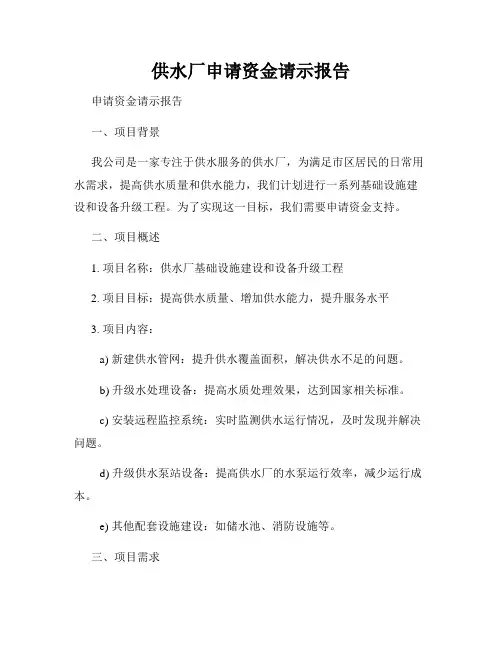 供水厂申请资金请示报告

申请资金请示报告

一、项目背景

我公司是一家专注于供水服务的供水厂，为满足市区居民的日常用水需求，提高供水质量和供水能力，我们计划进行一系列基础设施建设和设备升级工程。为了实现这一目标，我们需要申请资金支持。

二、项目概述

1. 项目名称：供水厂基础设施建设和设备升级工程

2. 项目目标：提高供水质量、增加供水能力，提升服务水平

3. 项目内容：

a) 新建供水管网：提升供水覆盖面积，解决供水不足的问题。

b) 升级水处理设备：提高水质处理效果，达到国家相关标准。

c) 安装远程监控系统：实时监测供水运行情况，及时发现并解决问题。

d) 升级供水泵站设备：提高供水厂的水泵运行效率，减少运行成本。

e) 其他配套设施建设：如储水池、消防设施等。

三、项目需求